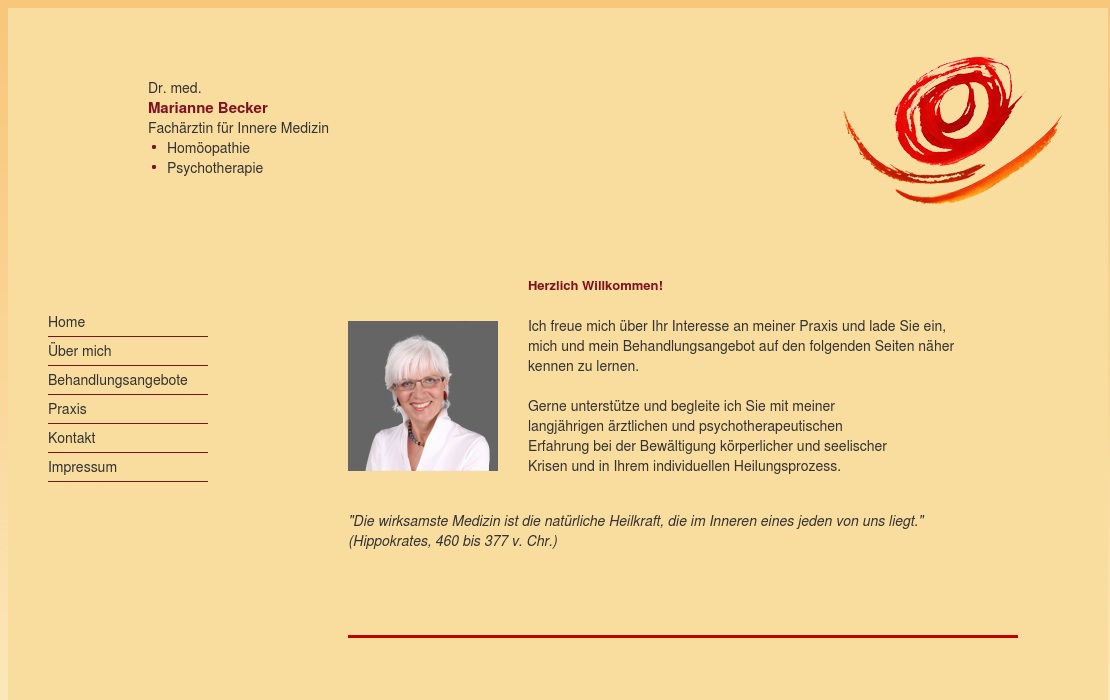 Dr. med.
Marianne Becker
Fachärztin für Innere Medizin
• Homöopathie
• Psychotherapie

Home
Über mich
Behandlungsangebote
Praxis
Kontakt
Impressum

Herzlich Willkommen!

Ich freue mich über Ihr Interesse an meiner Praxis und lade Sie ein, mich und mein Behandlungsangebot auf den folgenden Seiten näher kennen zu lernen.

Gerne unterstütze und begleite ich Sie mit meiner langjährigen ärztlichen und psychotherapeutischen Erfahrung bei der Bewältigung körperlicher und seelischer Krisen und in Ihrem individuellen Heilungsprozess.

"Die wirksamste Medizin ist die natürliche Heilkraft, die im Inneren eines jeden von uns liegt."
(Hippokrates, 460 bis 377 v. Chr.)